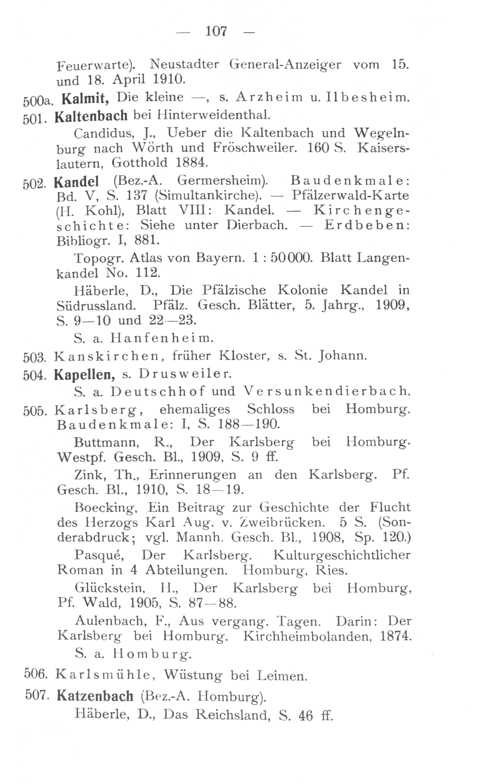 — 107 —

Feuerwarte). Neustadter General-Anzeiger vom 15. und 18. April 1910.

500a. Kalmit, Die kleine —, s. Arzheim u. Ilbesheim.

501. Kaltenbach bei Hinterweidenthal.

Candidus, J., Ueber die Kaltenbach und Wegelnburg nach Wörth und Fröschweiler. 160 S. Kaiserslautern, Gotthold 1884.

502. Kandel (Bez.-A. Germersheim). Baudenkmale: Bd. V, S. 137 (Simultankirche). — Pfälzerwald-Karte (H. Kohl), Blatt VIII: Kandel. — Kirchengeschichte: Siehe unter Dierbach. — Erdbeben: Bibliogr. I, 881.

Topogr. Atlas von Bayern. 1 : 50000. Blatt Langenkandel No. 112.

Häberle, D., Die Pfälzische Kolonie Kandel in Südrussland. Pfälz. Gesch. Blätter, 5. Jahrg., 1909, S. 9—10 und 22—23.

S. a. Hanfenheim.

503. Kanskirchen, früher Kloster, s. St. Johann.

504. Kapellen, s. Drusweiler.

S. a. Deutschhof und Versunkendierbach.

505. Karlsberg, ehemaliges Schloss bei Homburg. Baudenkmale: I, S. 188—190.

Buttmann, R., Der Karlsberg bei Homburg. Westpf. Gesch. Bl., 1909, S. 9 ff.

Zink, Th., Erinnerungen an den Karlsberg. Pf. Gesch. Bl., 1910, S. 18—19.

Boecking, Ein Beitrag zur Geschichte der Flucht des Herzogs Karl Aug. v. Zweibrücken. 5 S. (Sonderabdruck; vgl. Mannh. Gesch. Bl., 1908, Sp. 120.)

Pasqué, Der Karlsberg. Kulturgeschichtlicher Roman in 4 Abteilungen. Homburg, Ries.

Glückstein, H., Der Karlsberg bei Homburg, Pf. Wald, 1905, S. 87—88.

Aulenbach, F., Aus vergang. Tagen. Darin: Der Karlsberg bei Homburg. Kirchheimbolanden, 1874.

S. a. Homburg.

506. Karlsmühle, Wüstung bei Leimen.

507. Katzenbach (Bez.-A. Homburg).

Häberle, D., Das Reichsland, S. 46 ff.